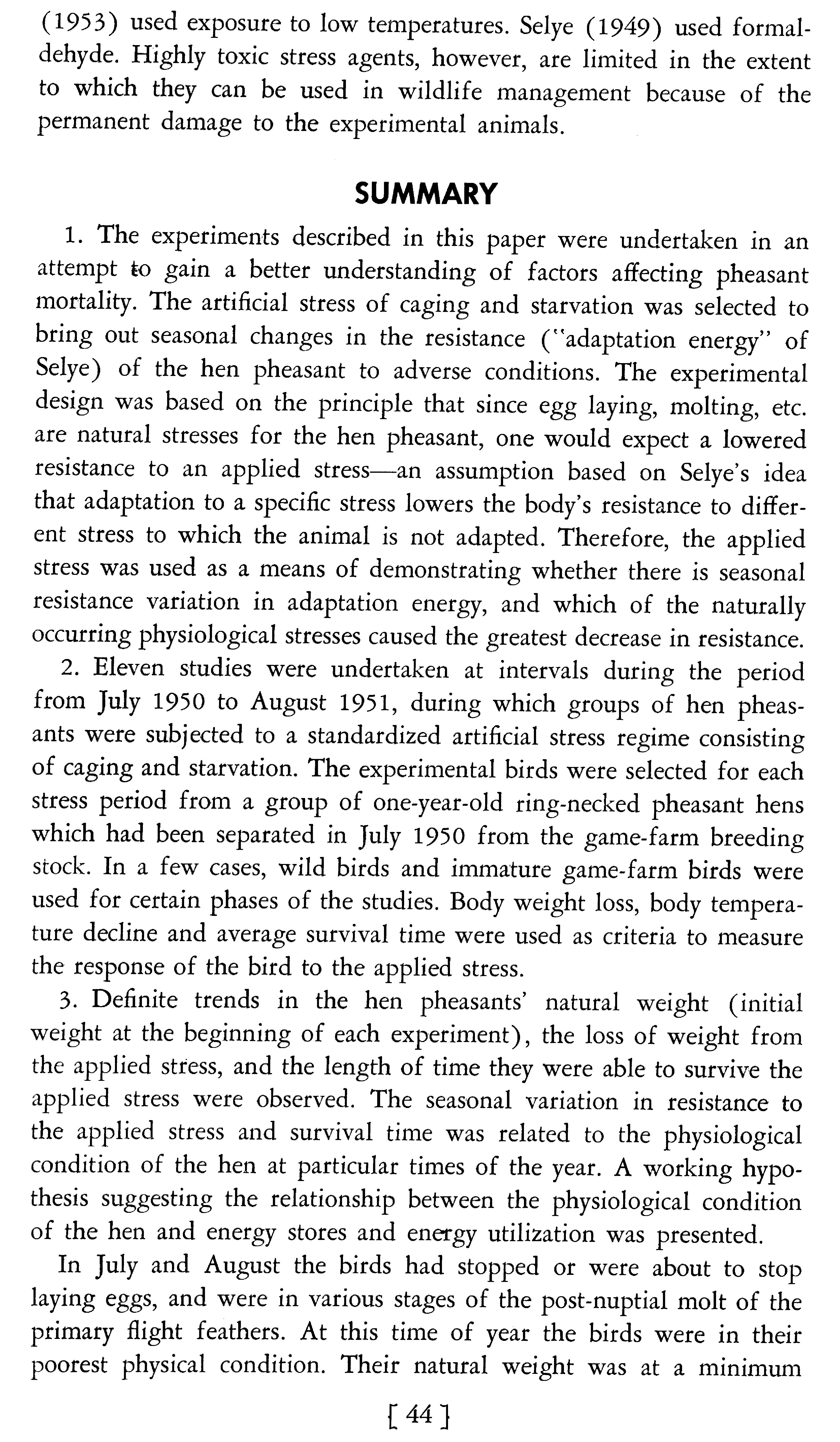 (1953) used exposure to low temperatures. Selye (1949) used formaldehyde. Highly toxic stress agents, however, are limited in the extent to which they can be used in wildlife management because of the permanent damage to the experimental animals.

SUMMARY

1. The experiments described in this paper were undertaken in an attempt to gain a better understanding of factors affecting pheasant mortality. The artificial stress of caging and starvation was selected to bring out seasonal changes in the resistance ("adaptation energy" of Selye) of the hen pheasant to adverse conditions. The experimental design was based on the principle that since egg laying, molting, etc. are natural stresses for the hen pheasant, one would expect a lowered resistance to an applied stress—an assumption based on Selye's idea that adaptation to a specific stress lowers the body's resistance to different stress to which the animal is not adapted. Therefore, the applied stress was used as a means of demonstrating whether there is seasonal resistance variation in adaptation energy, and which of the naturally occurring physiological stresses caused the greatest decrease in resistance.

2. Eleven studies were undertaken at intervals during the period from July 1950 to August 1951, during which groups of hen pheasants were subjected to a standardized artificial stress regime consisting of caging and starvation. The experimental birds were selected for each stress period from a group of one-year-old ring-necked pheasant hens which had been separated in July 1950 from the game-farm breeding stock. In a few cases, wild birds and immature game-farm birds were used for certain phases of the studies. Body weight loss, body temperature decline and average survival time were used as criteria to measure the response of the bird to the applied stress.

3. Definite trends in the hen pheasants' natural weight (initial weight at the beginning of each experiment), the loss of weight from the applied stress, and the length of time they were able to survive the applied stress were observed. The seasonal variation in resistance to the applied stress and survival time was related to the physiological condition of the hen at particular times of the year. A working hypothesis suggesting the relationship between the physiological condition of the hen and energy stores and energy utilization was presented.

In July and August the birds had stopped or were about to stop laying eggs, and were in various stages of the post-nuptial molt of the primary flight feathers. At this time of year the birds were in their poorest physical condition. Their natural weight was at a minimum

[ 44 ]